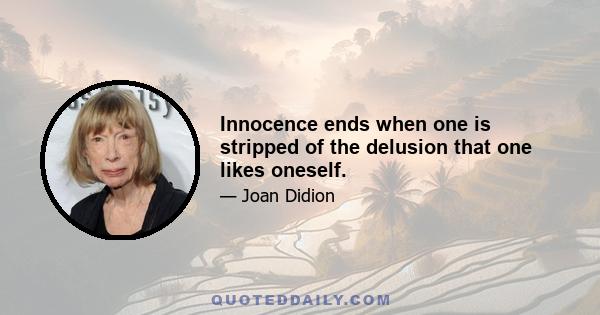 Innocence ends when one is stripped of the delusion that one likes oneself.

— Joan Didion

QUOTEDDAILY.COM